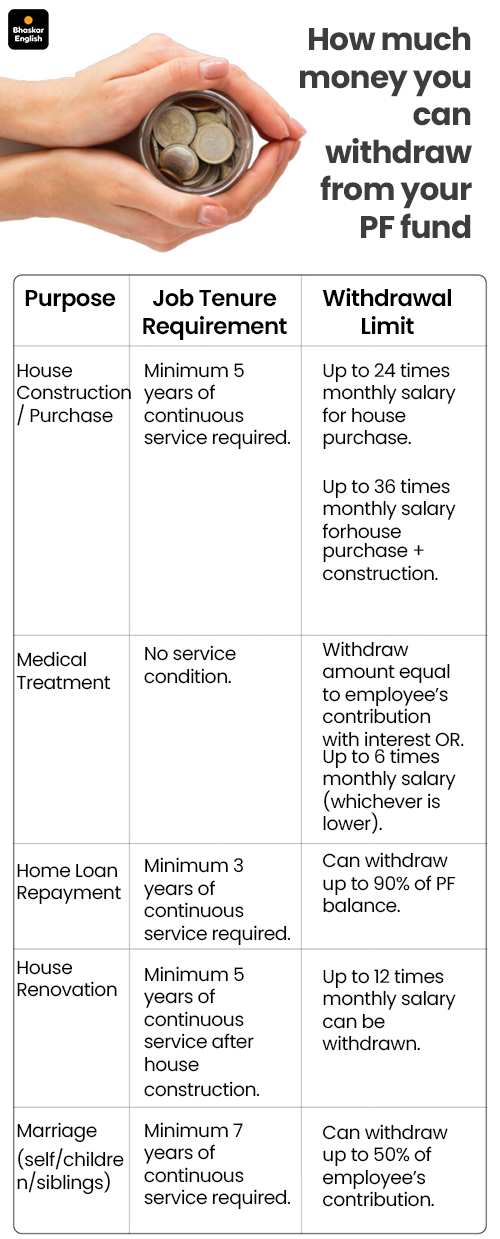 Bhaskar English

How much money you can withdraw from your PF fund

| Purpose | Job Tenure Requirement | Withdrawal Limit |
|---|---|---|
| House Construction / Purchase | Minimum 5 years of continuous service required. | Up to 24 times monthly salary for house purchase. Up to 36 times monthly salary forhouse purchase + construction. |
| Medical Treatment | No service condition. | Withdraw amount equal to employee's contribution with interest OR. Up to 6 times monthly salary (whichever is lower). |
| Home Loan Repayment | Minimum 3 years of continuous service required. | Can withdraw up to 90% of PF balance. |
| House Renovation | Minimum 5 years of continuous service after house construction. | Up to 12 times monthly salary can be withdrawn. |
| Marriage (self/children/siblings) | Minimum 7 years of continuous service required. | Can withdraw up to 50% of employee's contribution. |